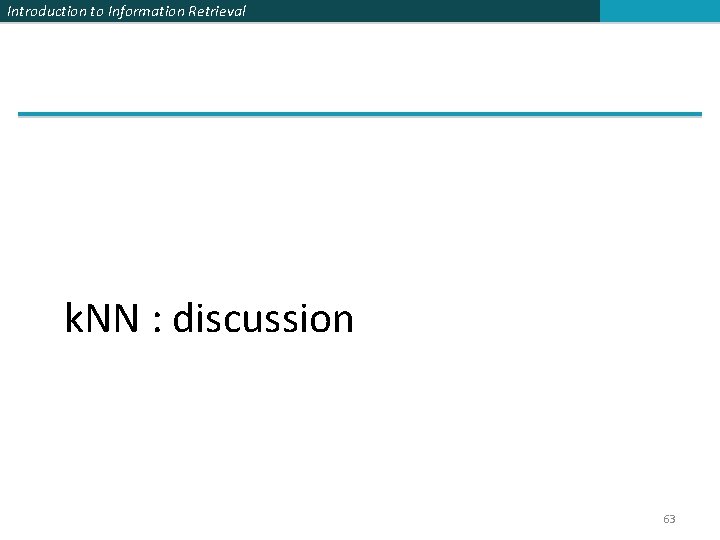 Introduction to Information Retrieval

kNN : discussion

63